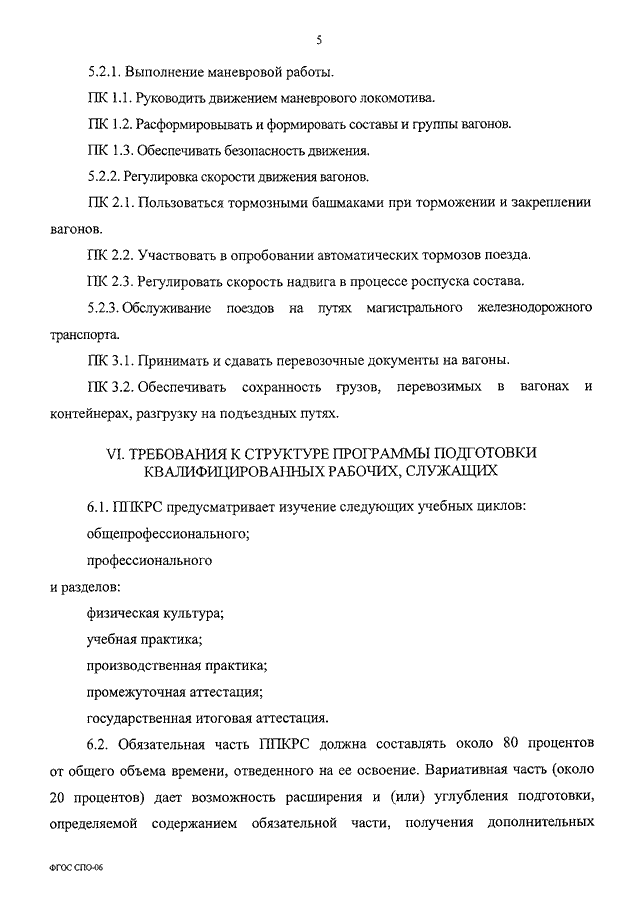 5

5.2.1. Выполнение маневровой работы.

ПК 1.1. Руководить движением маневрового локомотива.

ПК 1.2. Расформировывать и формировать составы и группы вагонов.

ПК 1.3. Обеспечивать безопасность движения.

5.2.2. Регулировка скорости движения вагонов.

ПК 2.1. Пользоваться тормозными башмаками при торможении и закреплении вагонов.

ПК 2.2. Участвовать в опробовании автоматических тормозов поезда.

ПК 2.3. Регулировать скорость надвига в процессе роспуска состава.

5.2.3. Обслуживание поездов на путях магистрального железнодорожного транспорта.

ПК 3.1. Принимать и сдавать перевозочные документы на вагоны.

ПК 3.2. Обеспечивать сохранность грузов, перевозимых в вагонах и контейнерах, разгрузку на подъездных путях.

VI. ТРЕБОВАНИЯ К СТРУКТУРЕ ПРОГРАММЫ ПОДГОТОВКИ КВАЛИФИЦИРОВАННЫХ РАБОЧИХ, СЛУЖАЩИХ

6.1. ППКРС предусматривает изучение следующих учебных циклов:

общепрофессионального;

профессионального

и разделов:

физическая культура;

учебная практика;

производственная практика;

промежуточная аттестация;

государственная итоговая аттестация.

6.2. Обязательная часть ППКРС должна составлять около 80 процентов от общего объема времени, отведенного на ее освоение. Вариативная часть (около 20 процентов) дает возможность расширения и (или) углубления подготовки, определяемой содержанием обязательной части, получения дополнительных

ФГОС СПО-06